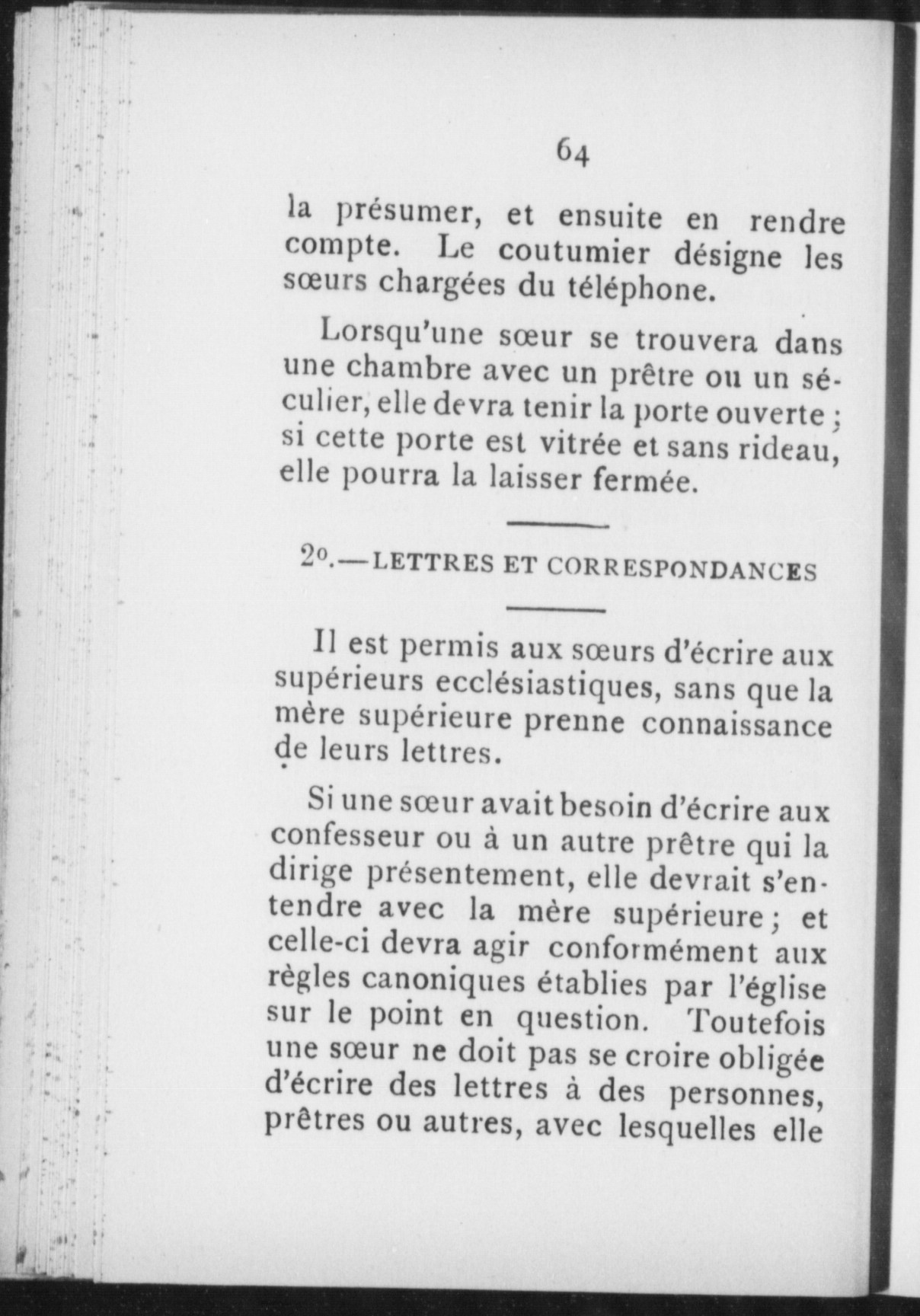 64

la présumer, et ensuite en rendre compte. Le coutumier désigne les sœurs chargées du téléphone.

Lorsqu'une sœur se trouvera dans une chambre avec un prêtre ou un séculier, elle devra tenir la porte ouverte ; si cette porte est vitrée et sans rideau, elle pourra la laisser fermée.

2o.—LETTRES ET CORRESPONDANCES

Il est permis aux sœurs d'écrire aux supérieurs ecclésiastiques, sans que la mère supérieure prenne connaissance de leurs lettres.

Si une sœur avait besoin d'écrire aux confesseur ou à un autre prêtre qui la dirige présentement, elle devrait s'entendre avec la mère supérieure ; et celle-ci devra agir conformément aux règles canoniques établies par l'église sur le point en question. Toutefois une sœur ne doit pas se croire obligée d'écrire des lettres à des personnes, prêtres ou autres, avec lesquelles elle